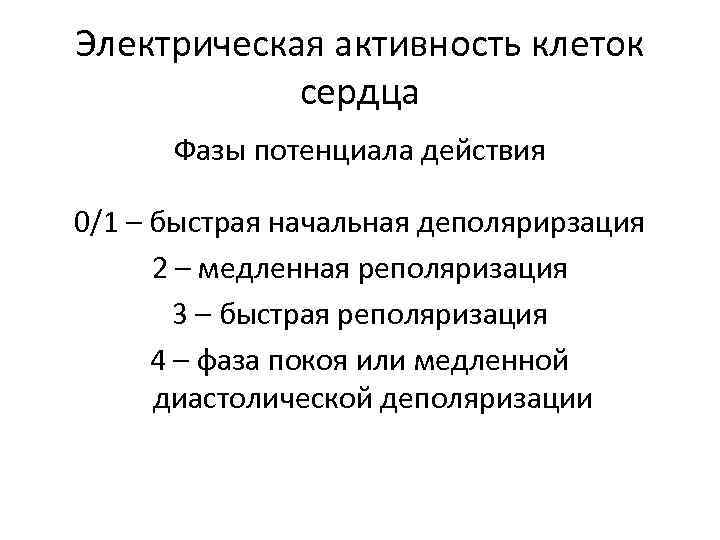 Электрическая активность клеток сердца

Фазы потенциала действия

0/1 – быстрая начальная деполярирзация

2 – медленная реполяризация

3 – быстрая реполяризация

4 – фаза покоя или медленной диастолической деполяризации